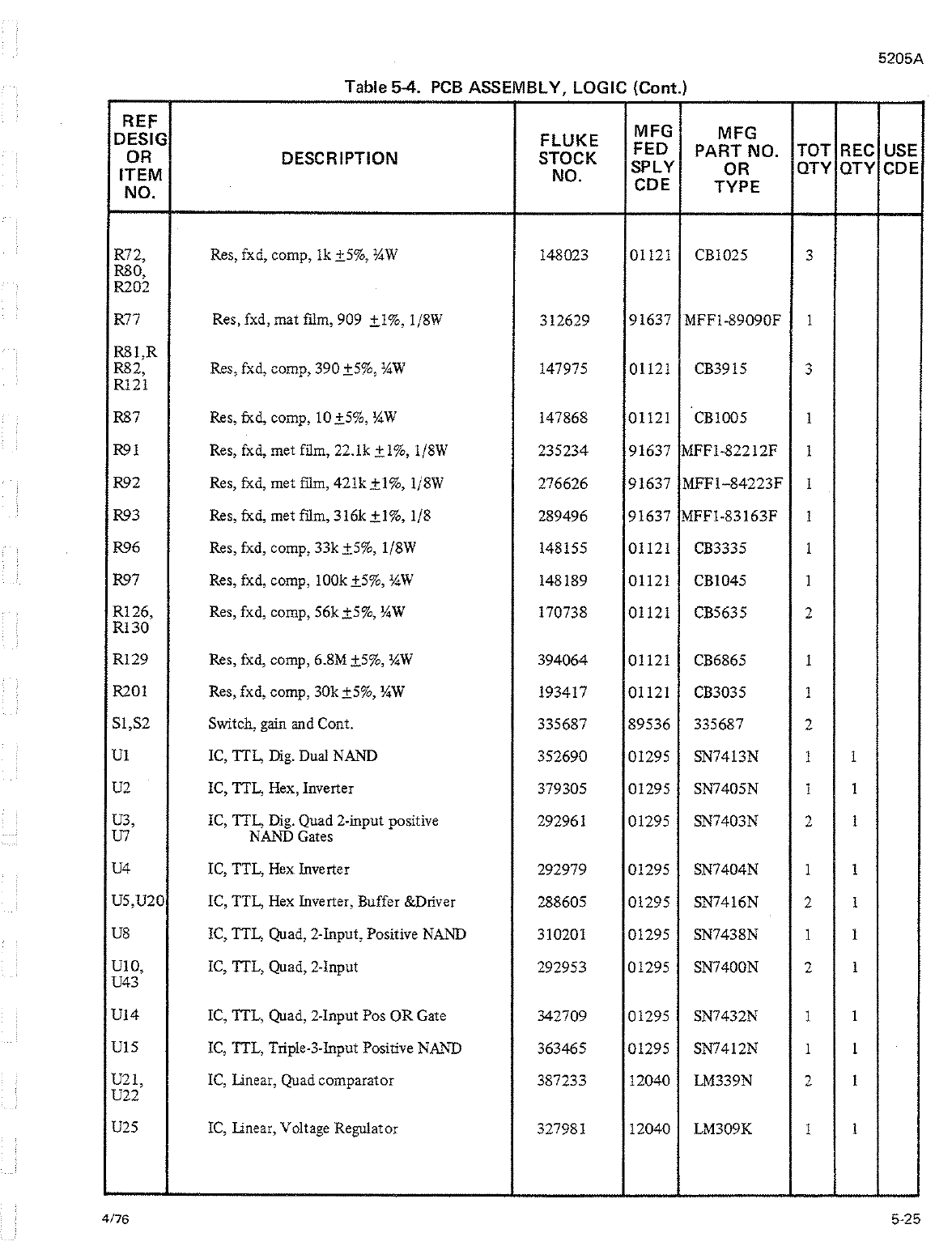 5205A

Table 5-4. PCB ASSEMBLY, LOGIC (Cont.)

| REF DESIG OR ITEM NO. | DESCRIPTION | FLUKE STOCK NO. | MFG FED SPLY CDE | MFG PART NO. OR TYPE | TOT QTY | REC QTY | USE CDE |
|---|---|---|---|---|---|---|---|
| R72, R80, R202 | Res, fxd, comp, 1k ±5%, ¼W | 148023 | 01121 | CB1025 | 3 | | |
| R77 | Res, fxd, mat film, 909 ±1%, 1/8W | 312629 | 91637 | MFF1-89090F | 1 | | |
| R81,R R82, R121 | Res, fxd, comp, 390 ±5%, ¼W | 147975 | 01121 | CB3915 | 3 | | |
| R87 | Res, fxd, comp, 10 ±5%, ¼W | 147868 | 01121 | CB1005 | 1 | | |
| R91 | Res, fxd, met film, 22.1k ±1%, 1/8W | 235234 | 91637 | MFF1-82212F | 1 | | |
| R92 | Res, fxd, met film, 421k ±1%, 1/8W | 276626 | 91637 | MFF1-84223F | 1 | | |
| R93 | Res, fxd, met film, 316k ±1%, 1/8 | 289496 | 91637 | MFF1-83163F | 1 | | |
| R96 | Res, fxd, comp, 33k ±5%, 1/8W | 148155 | 01121 | CB3335 | 1 | | |
| R97 | Res, fxd, comp, 100k ±5%, ¼W | 148189 | 01121 | CB1045 | 1 | | |
| R126, R130 | Res, fxd, comp, 56k ±5%, ¼W | 170738 | 01121 | CB5635 | 2 | | |
| R129 | Res, fxd, comp, 6.8M ±5%, ¼W | 394064 | 01121 | CB6865 | 1 | | |
| R201 | Res, fxd, comp, 30k ±5%, ¼W | 193417 | 01121 | CB3035 | 1 | | |
| S1,S2 | Switch, gain and Cont. | 335687 | 89536 | 335687 | 2 | | |
| U1 | IC, TTL, Dig. Dual NAND | 352690 | 01295 | SN7413N | 1 | 1 | |
| U2 | IC, TTL, Hex, Inverter | 379305 | 01295 | SN7405N | 1 | 1 | |
| U3, U7 | IC, TTL, Dig. Quad 2-input positive NAND Gates | 292961 | 01295 | SN7403N | 2 | 1 | |
| U4 | IC, TTL, Hex Inverter | 292979 | 01295 | SN7404N | 1 | 1 | |
| U5,U20 | IC, TTL, Hex Inverter, Buffer &Driver | 288605 | 01295 | SN7416N | 2 | 1 | |
| U8 | IC, TTL, Quad, 2-Input, Positive NAND | 310201 | 01295 | SN7438N | 1 | 1 | |
| U10, U43 | IC, TTL, Quad, 2-Input | 292953 | 01295 | SN7400N | 2 | 1 | |
| U14 | IC, TTL, Quad, 2-Input Pos OR Gate | 342709 | 01295 | SN7432N | 1 | 1 | |
| U15 | IC, TTL, Triple-3-Input Positive NAND | 363465 | 01295 | SN7412N | 1 | 1 | |
| U21, U22 | IC, Linear, Quad comparator | 387233 | 12040 | LM339N | 2 | 1 | |
| U25 | IC, Linear, Voltage Regulator | 327981 | 12040 | LM309K | 1 | 1 | |

4/76

5-25